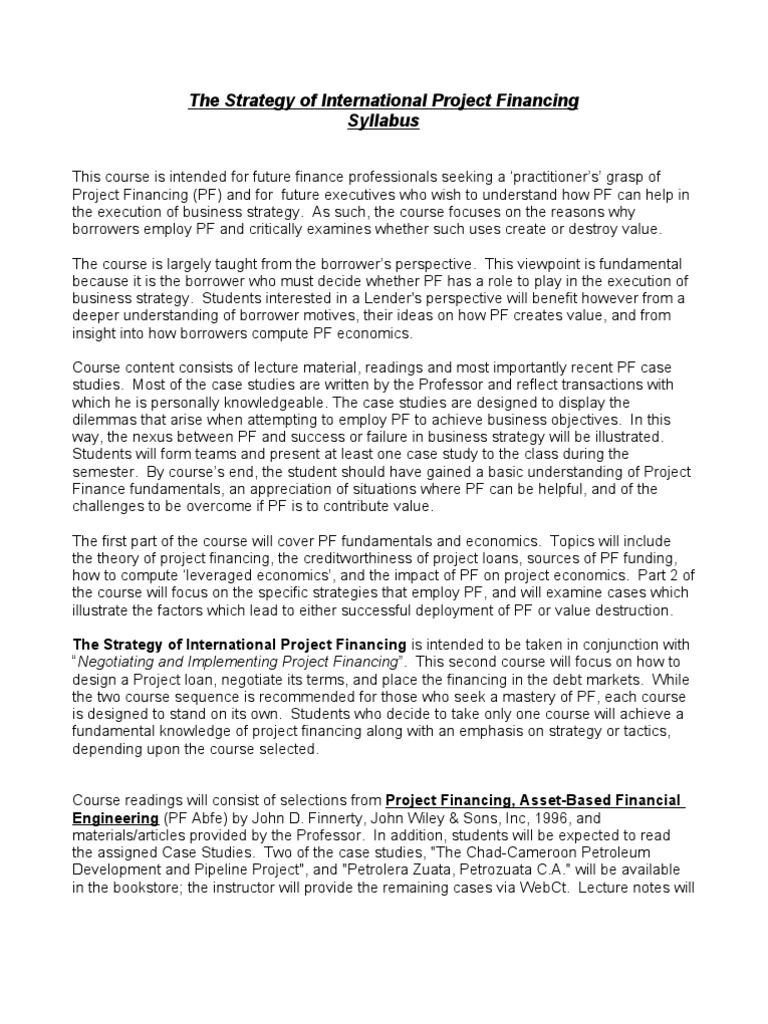 The Strategy of International Project Financing
Syllabus

This course is intended for future finance professionals seeking a 'practitioner's' grasp of Project Financing (PF) and for future executives who wish to understand how PF can help in the execution of business strategy. As such, the course focuses on the reasons why borrowers employ PF and critically examines whether such uses create or destroy value.

The course is largely taught from the borrower's perspective. This viewpoint is fundamental because it is the borrower who must decide whether PF has a role to play in the execution of business strategy. Students interested in a Lender's perspective will benefit however from a deeper understanding of borrower motives, their ideas on how PF creates value, and from insight into how borrowers compute PF economics.

Course content consists of lecture material, readings and most importantly recent PF case studies. Most of the case studies are written by the Professor and reflect transactions with which he is personally knowledgeable. The case studies are designed to display the dilemmas that arise when attempting to employ PF to achieve business objectives. In this way, the nexus between PF and success or failure in business strategy will be illustrated. Students will form teams and present at least one case study to the class during the semester. By course's end, the student should have gained a basic understanding of Project Finance fundamentals, an appreciation of situations where PF can be helpful, and of the challenges to be overcome if PF is to contribute value.

The first part of the course will cover PF fundamentals and economics. Topics will include the theory of project financing, the creditworthiness of project loans, sources of PF funding, how to compute 'leveraged economics', and the impact of PF on project economics. Part 2 of the course will focus on the specific strategies that employ PF, and will examine cases which illustrate the factors which lead to either successful deployment of PF or value destruction.

The Strategy of International Project Financing is intended to be taken in conjunction with "Negotiating and Implementing Project Financing". This second course will focus on how to design a Project loan, negotiate its terms, and place the financing in the debt markets. While the two course sequence is recommended for those who seek a mastery of PF, each course is designed to stand on its own. Students who decide to take only one course will achieve a fundamental knowledge of project financing along with an emphasis on strategy or tactics, depending upon the course selected.

Course readings will consist of selections from Project Financing, Asset-Based Financial Engineering (PF Abfe) by John D. Finnerty, John Wiley & Sons, Inc, 1996, and materials/articles provided by the Professor. In addition, students will be expected to read the assigned Case Studies. Two of the case studies, "The Chad-Cameroon Petroleum Development and Pipeline Project", and "Petrolera Zuata, Petrozuata C.A." will be available in the bookstore; the instructor will provide the remaining cases via WebCt. Lecture notes will